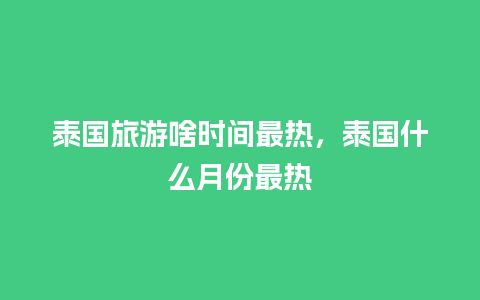 泰国旅游啥时间最热，泰国什么月份最热